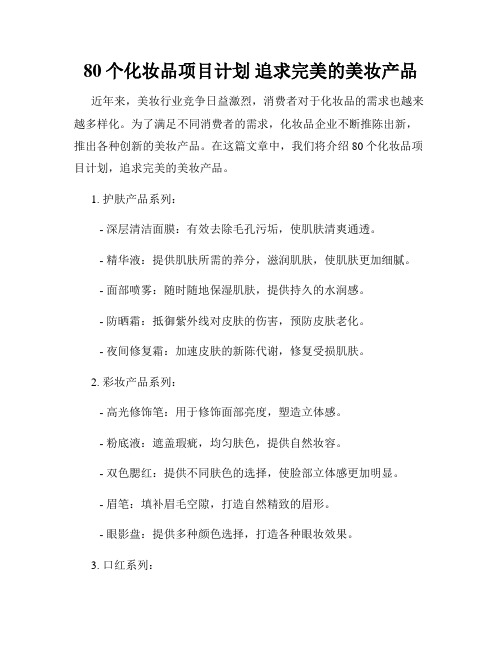 80 个化妆品项目计划 追求完美的美妆产品

近年来，美妆行业竞争日益激烈，消费者对于化妆品的需求也越来越多样化。为了满足不同消费者的需求，化妆品企业不断推陈出新，推出各种创新的美妆产品。在这篇文章中，我们将介绍 80 个化妆品项目计划，追求完美的美妆产品。

1. 护肤产品系列：

- 深层清洁面膜：有效去除毛孔污垢，使肌肤清爽通透。

- 精华液：提供肌肤所需的养分，滋润肌肤，使肌肤更加细腻。

- 面部喷雾：随时随地保湿肌肤，提供持久的水润感。

- 防晒霜：抵御紫外线对皮肤的伤害，预防皮肤老化。

- 夜间修复霜：加速皮肤的新陈代谢，修复受损肌肤。

2. 彩妆产品系列：

- 高光修饰笔：用于修饰面部亮度，塑造立体感。

- 粉底液：遮盖瑕疵，均匀肤色，提供自然妆容。

- 双色腮红：提供不同肤色的选择，使脸部立体感更加明显。

- 眉笔：填补眉毛空隙，打造自然精致的眉形。

- 眼影盘：提供多种颜色选择，打造各种眼妆效果。

3. 口红系列：